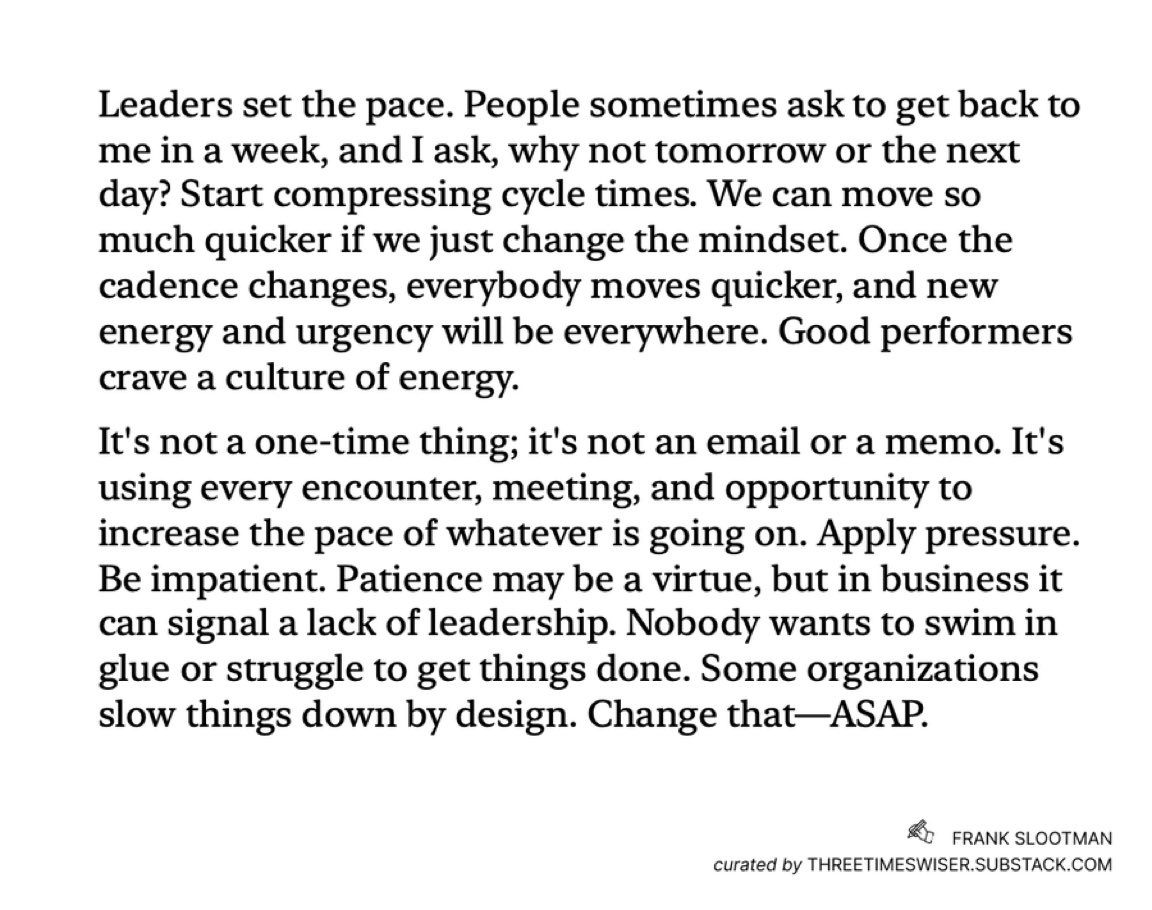 Leaders set the pace. People sometimes ask to get back to me in a week, and I ask, why not tomorrow or the next day? Start compressing cycle times. We can move so much quicker if we just change the mindset. Once the cadence changes, everybody moves quicker, and new energy and urgency will be everywhere. Good performers crave a culture of energy.

It's not a one-time thing; it's not an email or a memo. It's using every encounter, meeting, and opportunity to increase the pace of whatever is going on. Apply pressure. Be impatient. Patience may be a virtue, but in business it can signal a lack of leadership. Nobody wants to swim in glue or struggle to get things done. Some organizations slow things down by design. Change that—ASAP.

FRANK SLOOTMAN
curated by THREETIMESWISER.SUBSTACK.COM